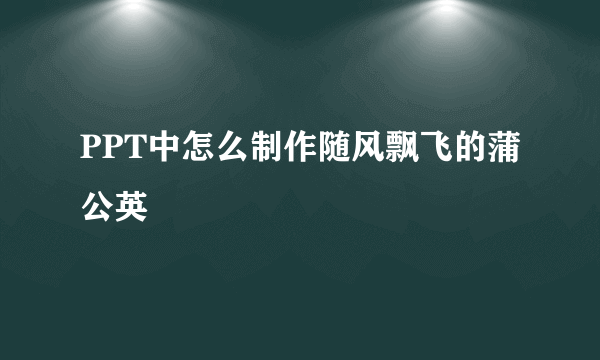 PPT中怎么制作随风飘飞的蒲公英